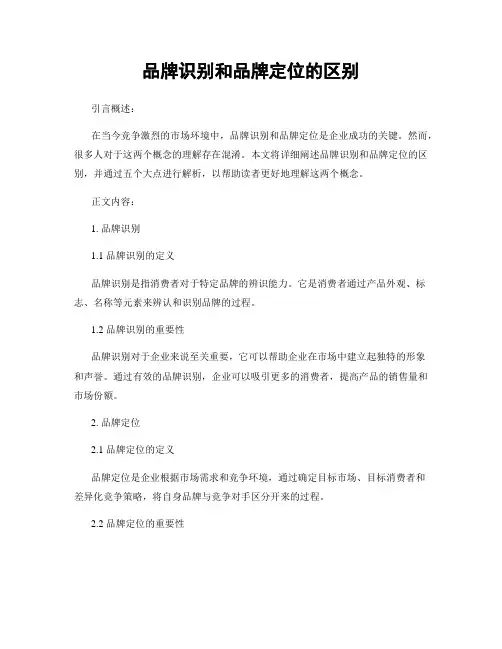 品牌识别和品牌定位的区别

引言概述：

在当今竞争激烈的市场环境中，品牌识别和品牌定位是企业成功的关键。然而，很多人对于这两个概念的理解存在混淆。本文将详细阐述品牌识别和品牌定位的区别，并通过五个大点进行解析，以帮助读者更好地理解这两个概念。

正文内容：

1. 品牌识别

1.1 品牌识别的定义

品牌识别是指消费者对于特定品牌的辨识能力。它是消费者通过产品外观、标志、名称等元素来辨认和识别品牌的过程。

1.2 品牌识别的重要性

品牌识别对于企业来说至关重要，它可以帮助企业在市场中建立起独特的形象和声誉。通过有效的品牌识别，企业可以吸引更多的消费者，提高产品的销售量和市场份额。

2. 品牌定位

2.1 品牌定位的定义

品牌定位是企业根据市场需求和竞争环境，通过确定目标市场、目标消费者和差异化竞争策略，将自身品牌与竞争对手区分开来的过程。

2.2 品牌定位的重要性